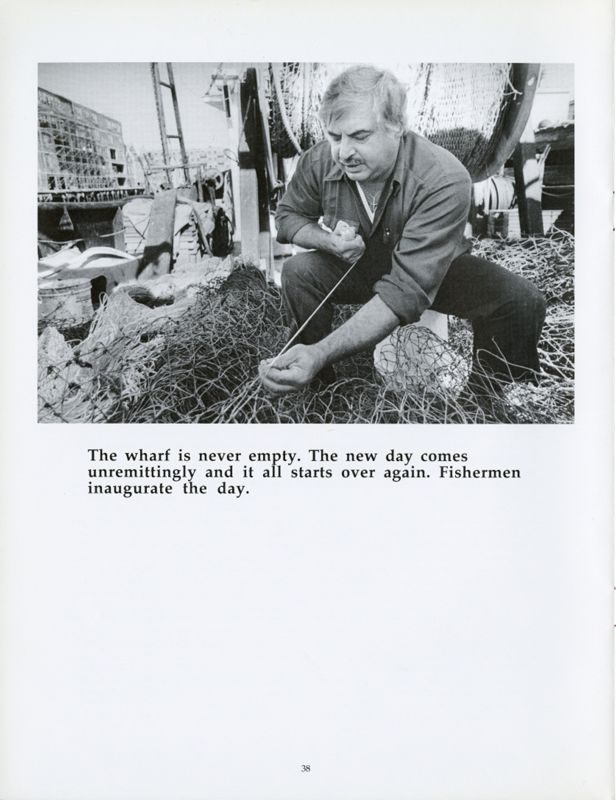 The wharf is never empty. The new day comes unremittingly and it all starts over again. Fishermen inaugurate the day.

38